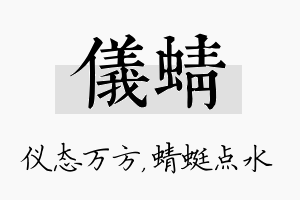 儀蜻

仪态万方，蜻蜓点水